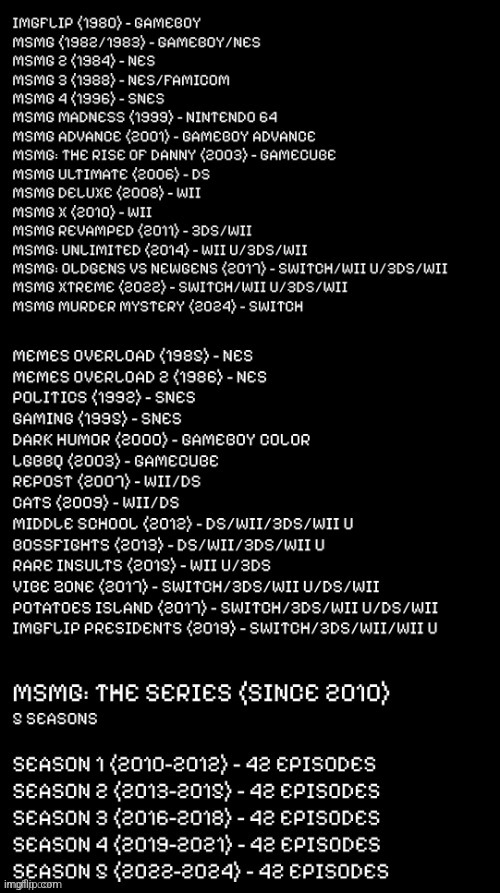 IMGFLIP (1980) - GAMEBOY
MSMG (1982/1983) - GAMEBOY/NES
MSMG 2 (1984) - NES
MSMG 3 (1988) - NES/FAMICOM
MSMG 4 (1996) - SNES
MSMG MADNESS (1999) - NINTENDO 64
MSMG ADVANCE (2001) - GAMEBOY ADVANCE
MSMG: THE RISE OF DANNY (2003) - GAMECUBE
MSMG ULTIMATE (2006) - DS
MSMG DELUXE (2008) - WII
MSMG X (2010) - WII
MSMG REVAMPED (2011) - 3DS/WII
MSMG: UNLIMITED (2014) - WII U/3DS/WII
MSMG: OLDGENS VS NEWGENS (2017) - SWITCH/WII U/3DS/WII
MSMG XTREME (2022) - SWITCH/WII U/3DS/WII
MSMG MURDER MYSTERY (2024) - SWITCH

MEMES OVERLOAD (1985) - NES
MEMES OVERLOAD 2 (1986) - NES
POLITICS (1992) - SNES
GAMING (1995) - SNES
DARK HUMOR (2000) - GAMEBOY COLOR
LGBBQ (2003) - GAMECUBE
REPOST (2007) - WII/DS
CATS (2009) - WII/DS
MIDDLE SCHOOL (2012) - DS/WII/3DS/WII U
BOSSFIGHTS (2013) - DS/WII/3DS/WII U
RARE INSULTS (2015) - WII U/3DS
VIBE ZONE (2017) - SWITCH/3DS/WII U/DS/WII
POTATOES ISLAND (2017) - SWITCH/3DS/WII U/DS/WII
IMGFLIP PRESIDENTS (2019) - SWITCH/3DS/WII/WII U

MSMG: THE SERIES (SINCE 2010)
5 SEASONS

SEASON 1 (2010-2012) - 42 EPISODES
SEASON 2 (2013-2015) - 42 EPISODES
SEASON 3 (2016-2018) - 42 EPISODES
SEASON 4 (2019-2021) - 42 EPISODES
SEASON 5 (2022-2024) - 42 EPISODES

imgflip.com